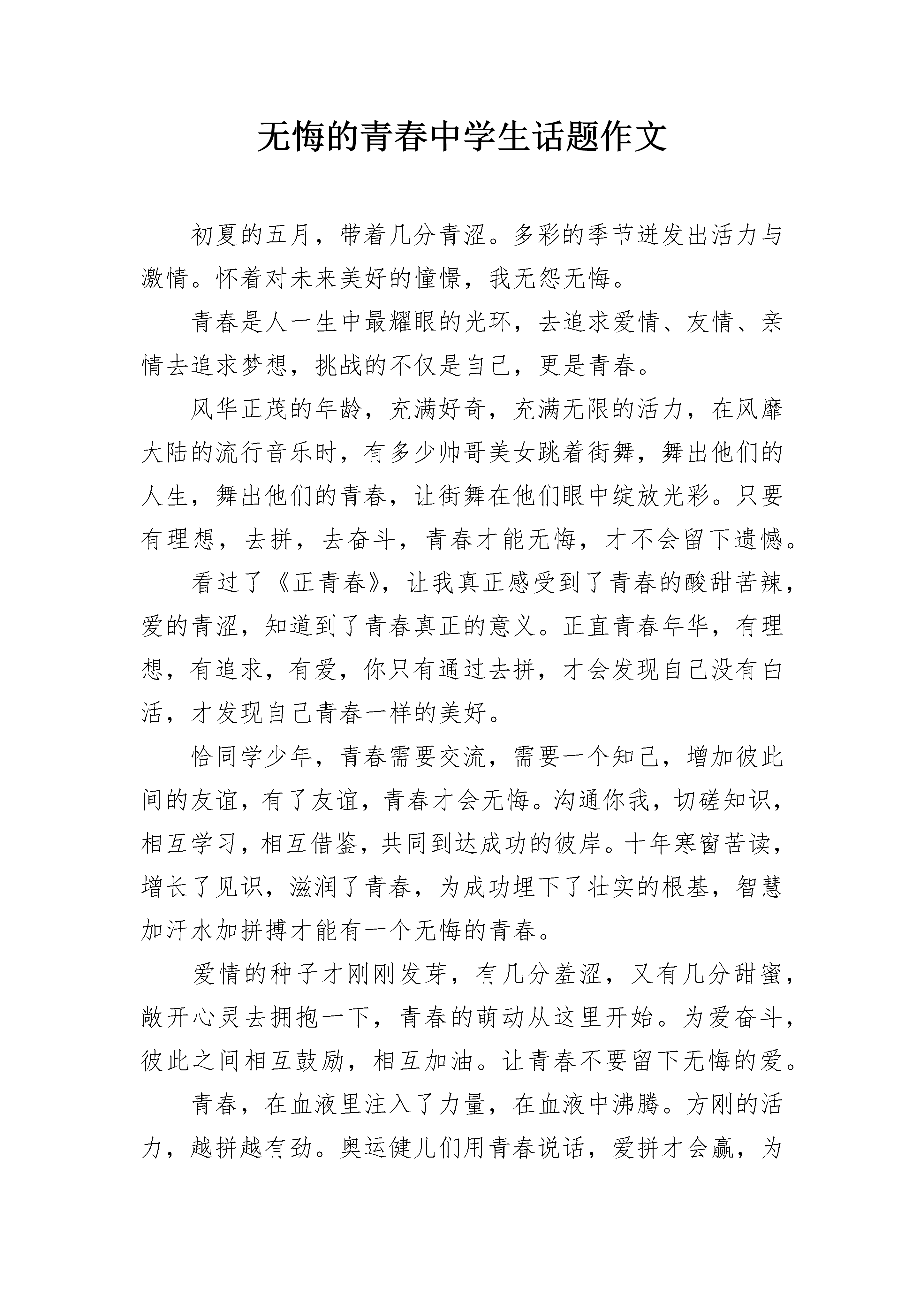 无悔的青春中学生话题作文

初夏的五月，带着几分青涩。多彩的季节迸发出活力与激情。怀着对未来美好的憧憬，我无怨无悔。

青春是人一生中最耀眼的光环，去追求爱情、友情、亲情去追求梦想，挑战的不仅是自己，更是青春。

风华正茂的年龄，充满好奇，充满无限的活力，在风靡大陆的流行音乐时，有多少帅哥美女跳着街舞，舞出他们的人生，舞出他们的青春，让街舞在他们眼中绽放光彩。只要有理想，去拼，去奋斗，青春才能无悔，才不会留下遗憾。

看过了《正青春》，让我真正感受到了青春的酸甜苦辣，爱的青涩，知道到了青春真正的意义。正直青春年华，有理想，有追求，有爱，你只有通过去拼，才会发现自己没有白活，才发现自己青春一样的美好。

恰同学少年，青春需要交流，需要一个知己，增加彼此间的友谊，有了友谊，青春才会无悔。沟通你我，切磋知识，相互学习，相互借鉴，共同到达成功的彼岸。十年寒窗苦读，增长了见识，滋润了青春，为成功埋下了壮实的根基，智慧加汗水加拼搏才能有一个无悔的青春。

爱情的种子才刚刚发芽，有几分羞涩，又有几分甜蜜，敞开心灵去拥抱一下，青春的萌动从这里开始。为爱奋斗，彼此之间相互鼓励，相互加油。让青春不要留下无悔的爱。

青春，在血液里注入了力量，在血液中沸腾。方刚的活力，越拼越有劲。奥运健儿们用青春说话，爱拼才会赢，为